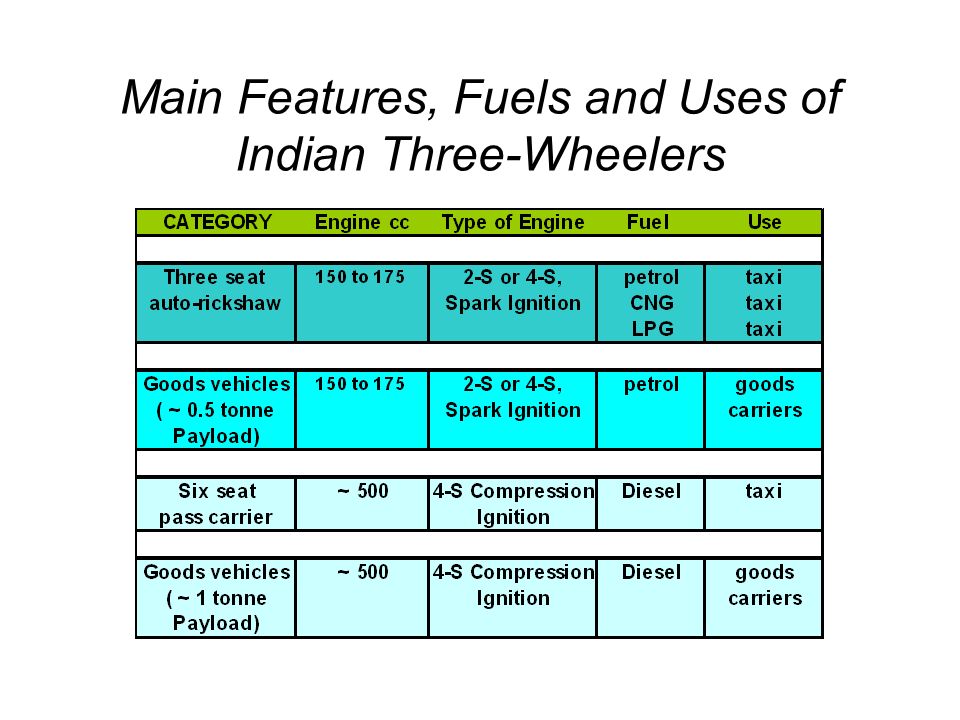 Main Features, Fuels and Uses of Indian Three-Wheelers

| CATEGORY | Engine cc | Type of Engine | Fuel | Use |
|---|---|---|---|---|
| Three seat auto-rickshaw | 150 to 175 | 2-S or 4-S, Spark Ignition | petrol CNG LPG | taxi taxi taxi |
| Goods vehicles ( ~ 0.5 tonne Payload) | 150 to 175 | 2-S or 4-S, Spark Ignition | petrol | goods carriers |
| Six seat pass carrier | ~ 500 | 4-S Compression Ignition | Diesel | taxi |
| Goods vehicles ( ~ 1 tonne Payload) | ~ 500 | 4-S Compression Ignition | Diesel | goods carriers |